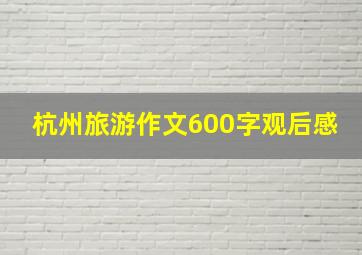 杭州旅游作文600字观后感